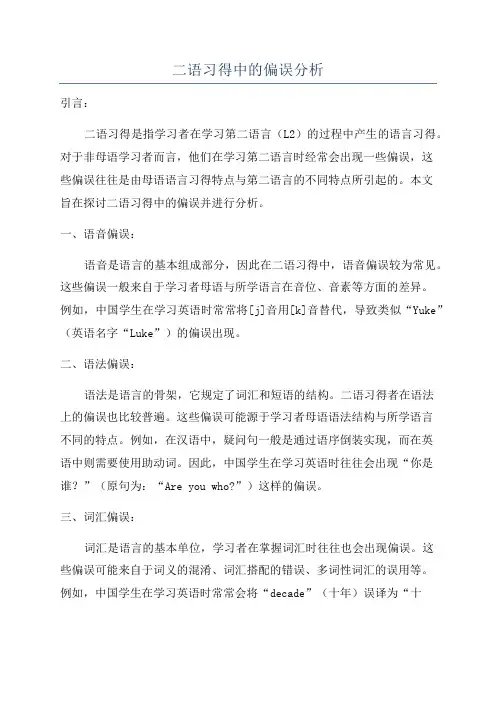 二语习得中的偏误分析

引言：

二语习得是指学习者在学习第二语言（L2）的过程中产生的语言习得。对于非母语学习者而言，他们在学习第二语言时经常会出现一些偏误，这些偏误往往是由母语语言习得特点与第二语言的不同特点所引起的。本文旨在探讨二语习得中的偏误并进行分析。

一、语音偏误：

语音是语言的基本组成部分，因此在二语习得中，语音偏误较为常见。这些偏误一般来自于学习者母语与所学语言在音位、音素等方面的差异。例如，中国学生在学习英语时常常将[j]音用[k]音替代，导致类似“Yuke”（英语名字“Luke”）的偏误出现。

二、语法偏误：

语法是语言的骨架，它规定了词汇和短语的结构。二语习得者在语法上的偏误也比较普遍。这些偏误可能源于学习者母语语法结构与所学语言不同的特点。例如，在汉语中，疑问句一般是通过语序倒装实现，而在英语中则需要使用助动词。因此，中国学生在学习英语时往往会出现“你是谁？”（原句为：“Are you who?”）这样的偏误。

三、词汇偏误：

词汇是语言的基本单位，学习者在掌握词汇时往往也会出现偏误。这些偏误可能来自于词义的混淆、词汇搭配的错误、多词性词汇的误用等。例如，中国学生在学习英语时常常会将“decade”（十年）误译为“十